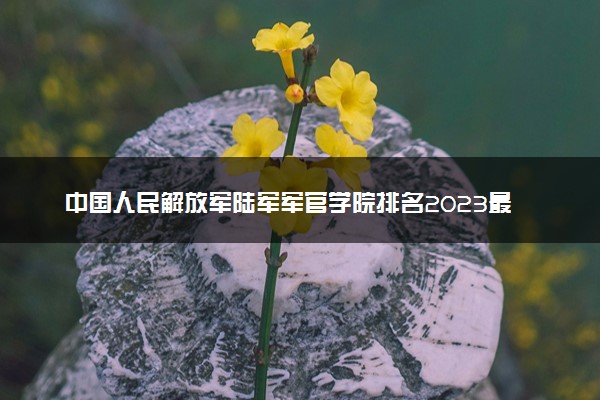 中国人民解放军陆军军官学院排名2023最